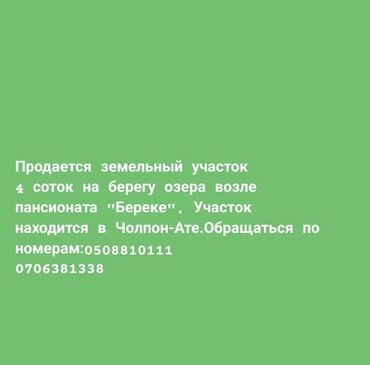 Продается земельный участок 4 соток на берегу озера возле пансионата "Береке". Участок находится в Чолпон-Ате.Обращаться по номерам:0508810111
0706381338